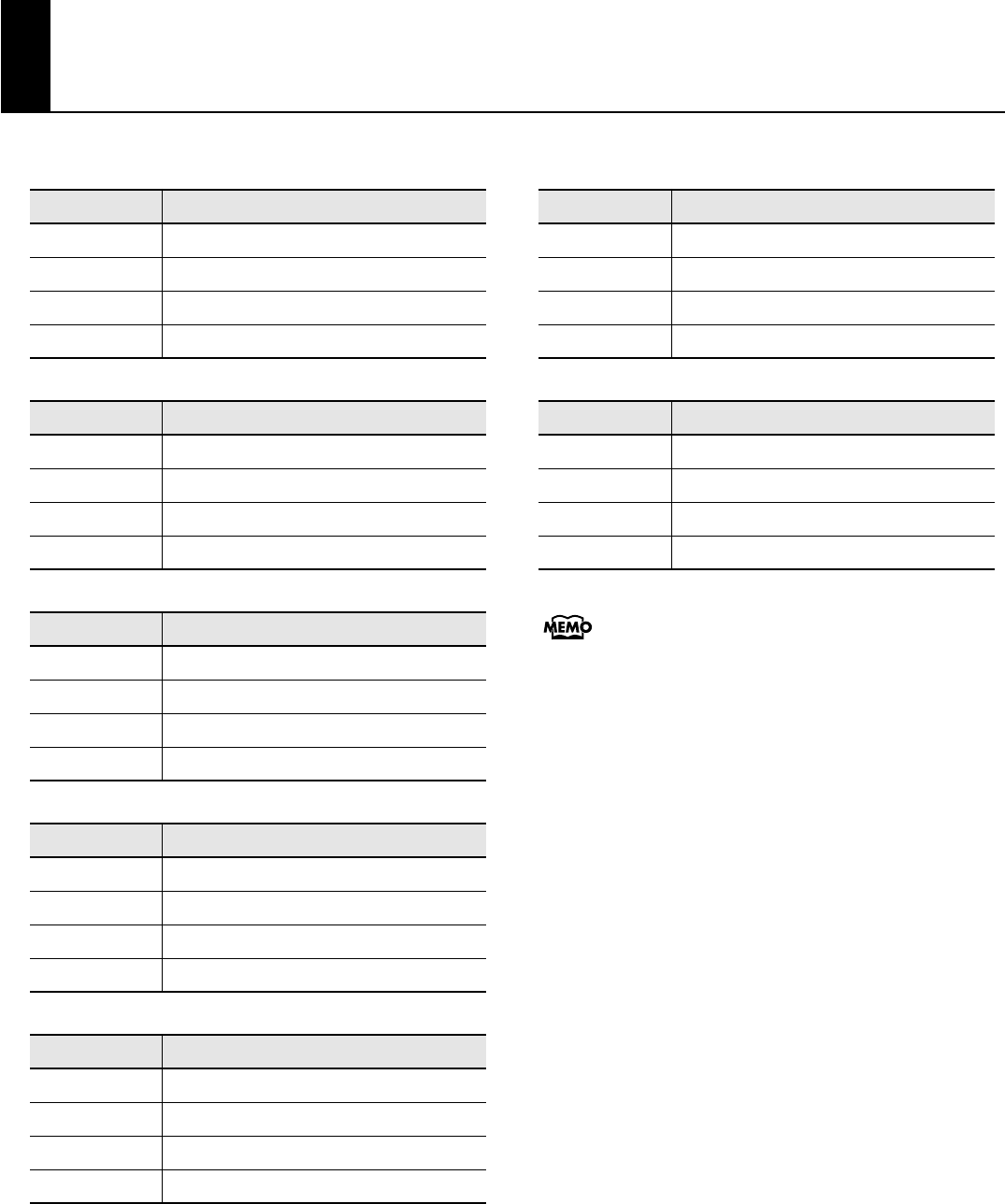 MEMO